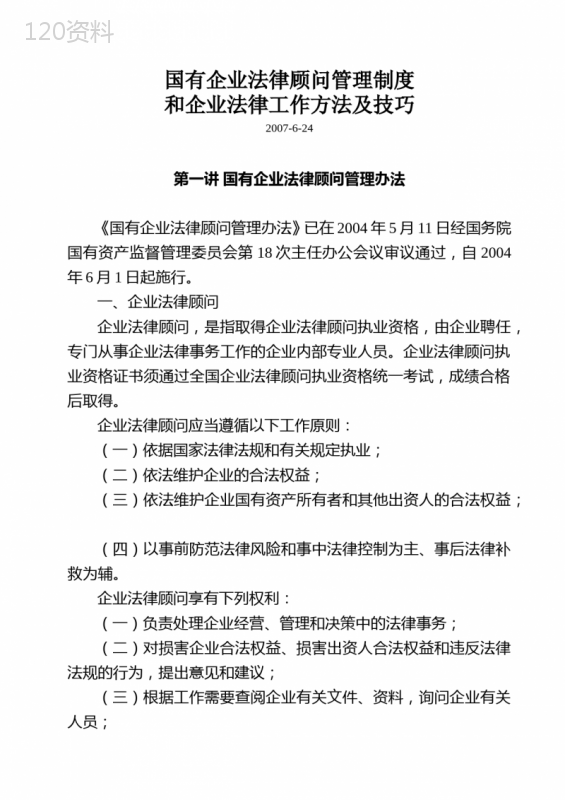 120资料

国有企业法律顾问管理制度
和企业法律工作方法及技巧

2007-6-24

第一讲 国有企业法律顾问管理办法

《国有企业法律顾问管理办法》已在 2004 年 5 月 11 日经国务院国有资产监督管理委员会第 18 次主任办公会议审议通过，自 2004 年 6 月 1 日起施行。

一、企业法律顾问

企业法律顾问，是指取得企业法律顾问执业资格，由企业聘任，专门从事企业法律事务工作的企业内部专业人员。企业法律顾问执业资格证书须通过全国企业法律顾问执业资格统一考试，成绩合格后取得。

企业法律顾问应当遵循以下工作原则：

（一）依据国家法律法规和有关规定执业；

（二）依法维护企业的合法权益；

（三）依法维护企业国有资产所有者和其他出资人的合法权益；

（四）以事前防范法律风险和事中法律控制为主、事后法律补救为辅。

企业法律顾问享有下列权利：

（一）负责处理企业经营、管理和决策中的法律事务；

（二）对损害企业合法权益、损害出资人合法权益和违反法律法规的行为，提出意见和建议；

（三）根据工作需要查阅企业有关文件、资料，询问企业有关人员；